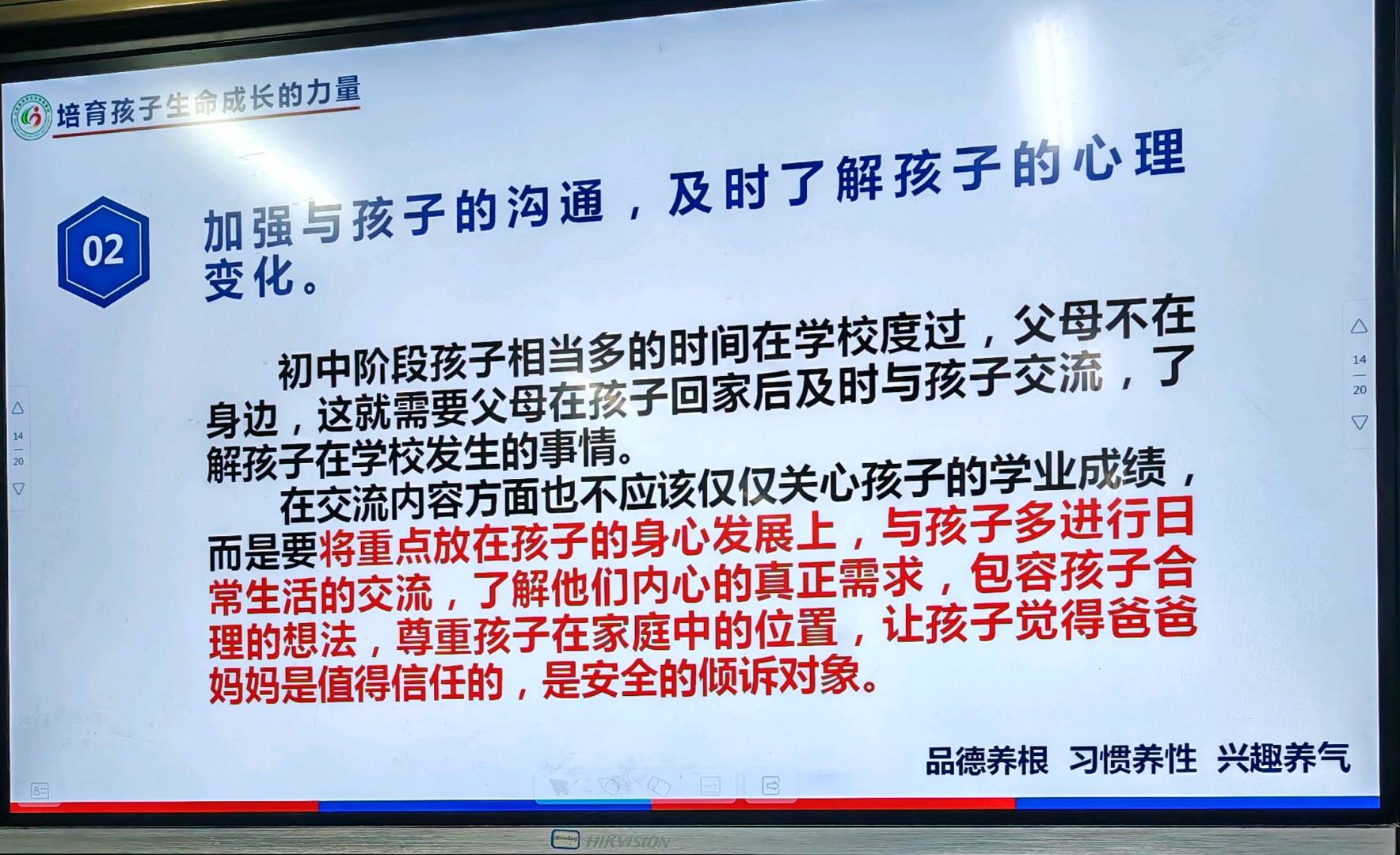 培育孩子生命成长的力量

02

加强与孩子的沟通，及时了解孩子的心理变化。

初中阶段孩子相当多的时间在学校度过，父母不在身边，这就需要父母在孩子回家后及时与孩子交流，了解孩子在学校发生的事情。

在交流内容方面也不应该仅仅关心孩子的学业成绩，而是要将重点放在孩子的身心发展上，与孩子多进行日常生活的交流，了解他们内心的真正需求，包容孩子合理的想法，尊重孩子在家庭中的位置，让孩子觉得爸爸妈妈是值得信任的，是安全的倾诉对象。

品德养根 习惯养性 兴趣养气

14
20

14
20

HIKVISION